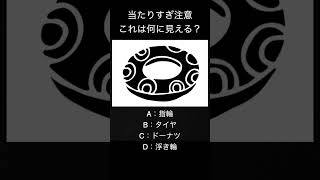 当たりすぎ注意
これは何に見える？

A：指輪
B：タイヤ
C：ドーナツ
D：浮き輪